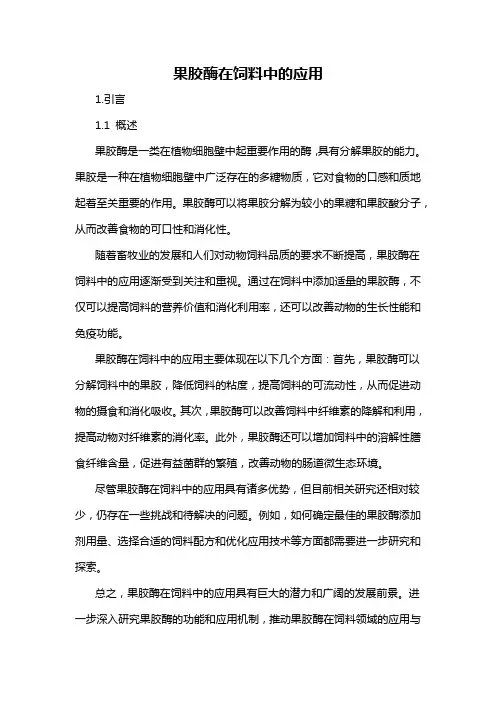 果胶酶在饲料中的应用

1.引言

1.1 概述

果胶酶是一类在植物细胞壁中起重要作用的酶，具有分解果胶的能力。果胶是一种在植物细胞壁中广泛存在的多糖物质，它对食物的口感和质地起着至关重要的作用。果胶酶可以将果胶分解为较小的果糖和果胶酸分子，从而改善食物的可口性和消化性。

随着畜牧业的发展和人们对动物饲料品质的要求不断提高，果胶酶在饲料中的应用逐渐受到关注和重视。通过在饲料中添加适量的果胶酶，不仅可以提高饲料的营养价值和消化利用率，还可以改善动物的生长性能和免疫功能。

果胶酶在饲料中的应用主要体现在以下几个方面：首先，果胶酶可以分解饲料中的果胶，降低饲料的粘度，提高饲料的可流动性，从而促进动物的摄食和消化吸收。其次，果胶酶可以改善饲料中纤维素的降解和利用，提高动物对纤维素的消化率。此外，果胶酶还可以增加饲料中的溶解性膳食纤维含量，促进有益菌群的繁殖，改善动物的肠道微生态环境。

尽管果胶酶在饲料中的应用具有诸多优势，但目前相关研究还相对较少，仍存在一些挑战和待解决的问题。例如，如何确定最佳的果胶酶添加剂用量、选择合适的饲料配方和优化应用技术等方面都需要进一步研究和探索。

总之，果胶酶在饲料中的应用具有巨大的潜力和广阔的发展前景。进一步深入研究果胶酶的功能和应用机制，推动果胶酶在饲料领域的应用与